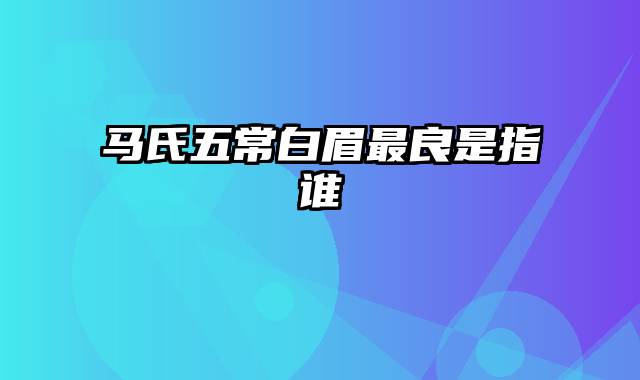 马氏五常白眉最良是指谁